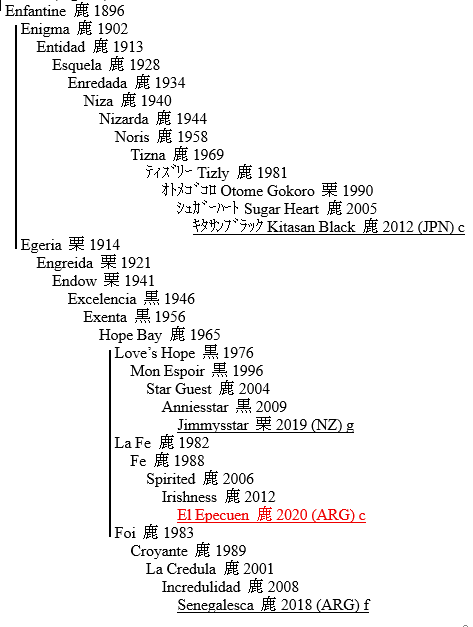 Enfantine 鹿 1896
Enigma 鹿 1902
Entidad 鹿 1913
Esquela 鹿 1928
Enredada 鹿 1934
Niza 鹿 1940
Nizarda 鹿 1944
Noris 鹿 1958
Tizna 鹿 1969
ティズリー Tizly 鹿 1981
オトメゴコロ Otome Gokoro 栗 1990
シュガーハート Sugar Heart 鹿 2005
キタサンブラック Kitasan Black 鹿 2012 (JPN) c
Egeria 栗 1914
Engreida 栗 1921
Endow 栗 1941
Excelencia 黒 1946
Exenta 黒 1956
Hope Bay 鹿 1965
Love's Hope 黒 1976
Mon Espoir 黒 1996
Star Guest 鹿 2004
Anniesstar 黒 2009
Jimmysstar 栗 2019 (NZ) g
La Fe 鹿 1982
Fe 鹿 1988
Spirited 鹿 2006
Irishness 鹿 2012
El Epecuen 鹿 2020 (ARG) c
Foi 鹿 1983
Croyante 鹿 1989
La Credula 鹿 2001
Incredulidad 鹿 2008
Senegalesca 鹿 2018 (ARG) f